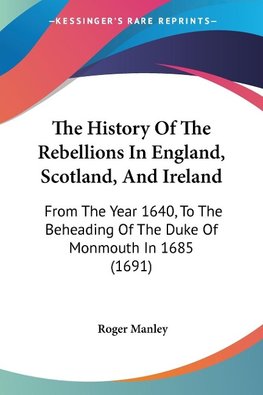 —KESSINGER'S RARE REPRINTS—

The History Of The Rebellions In England, Scotland, And Ireland

From The Year 1640, To The Beheading Of The Duke Of Monmouth In 1685 (1691)

Roger Manley